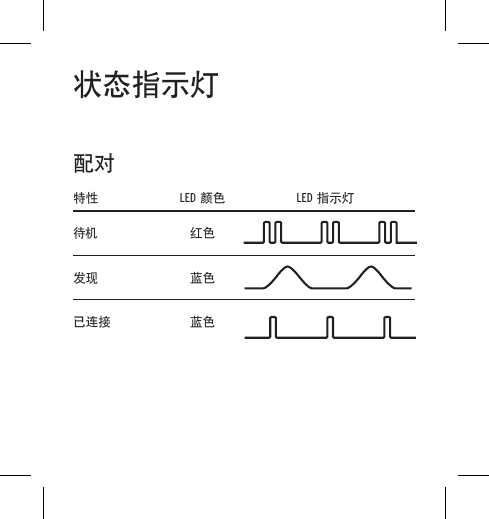 状态指示灯

配对

| 特性 | LED 颜色 | LED 指示灯 |
|---|---|---|
| 待机 | 红色 | |
| 发现 | 蓝色 | |
| 已连接 | 蓝色 | |